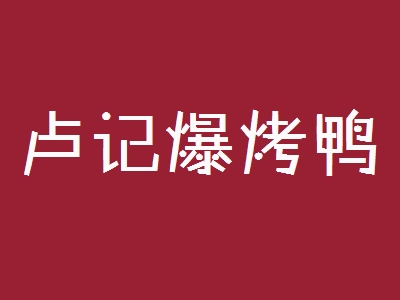 卢记爆烤鸭